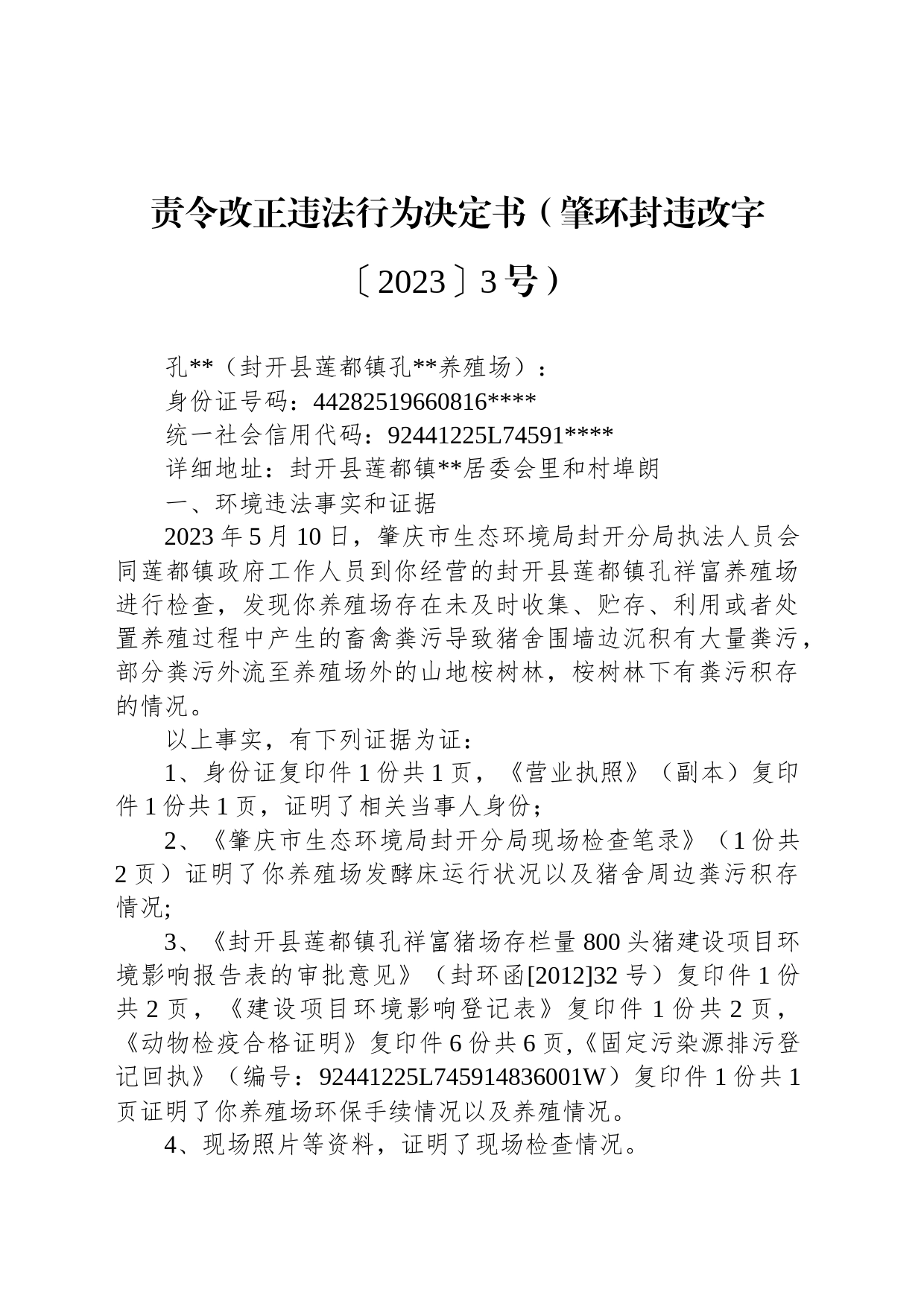 责令改正违法行为决定书（肇环封违改字〔2023〕3号）

孔**（封开县莲都镇孔**养殖场）：
身份证号码：44282519660816****
统一社会信用代码：92441225L74591****
详细地址：封开县莲都镇**居委会里和村埠朗
一、环境违法事实和证据

2023年5月10日，肇庆市生态环境局封开分局执法人员会同莲都镇政府工作人员到你经营的封开县莲都镇孔祥富养殖场进行检查，发现你养殖场存在未及时收集、贮存、利用或者处置养殖过程中产生的畜禽粪污导致猪舍围墙边沉积有大量粪污，部分粪污外流至养殖场外的山地桉树林，桉树林下有粪污积存的情况。

以上事实，有下列证据为证：

1、身份证复印件1份共1页，《营业执照》（副本）复印件1份共1页，证明了相关当事人身份；

2、《肇庆市生态环境局封开分局现场检查笔录》（1份共2页）证明了你养殖场发酵床运行状况以及猪舍周边粪污积存情况;

3、《封开县莲都镇孔祥富猪场存栏量800头猪建设项目环境影响报告表的审批意见》（封环函[2012]32号）复印件1份共2页，《建设项目环境影响登记表》复印件1份共2页，《动物检疫合格证明》复印件6份共6页,《固定污染源排污登记回执》（编号：92441225L745914836001W）复印件1份共1页证明了你养殖场环保手续情况以及养殖情况。

4、现场照片等资料，证明了现场检查情况。